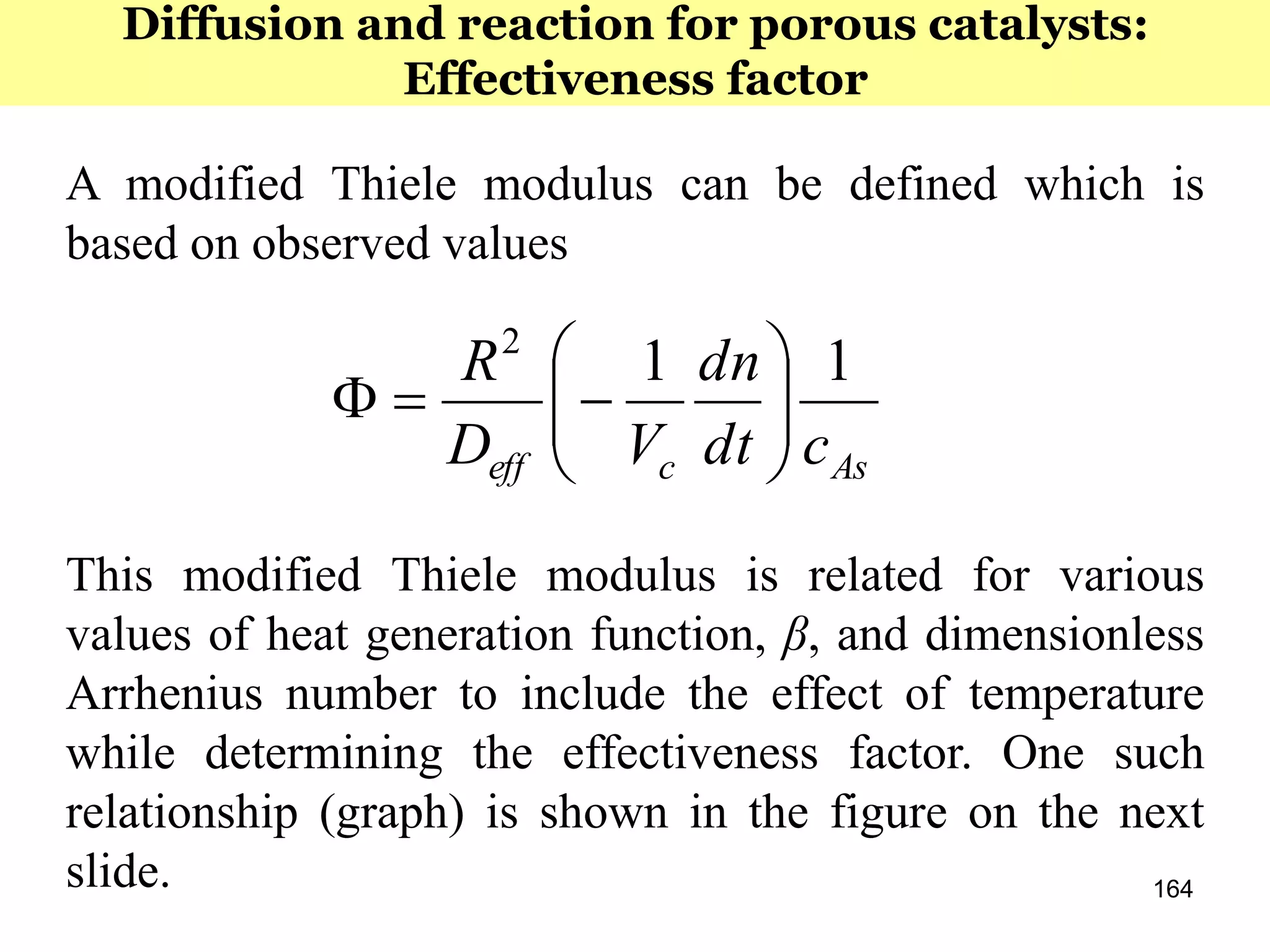 Diffusion and reaction for porous catalysts: Effectiveness factor

A modified Thiele modulus can be defined which is based on observed values

$\Phi = \frac{R^2}{D_{eff}}\left(-\frac{1}{V_c}\frac{dn}{dt}\right)\frac{1}{c_{As}}$

This modified Thiele modulus is related for various values of heat generation function, $\beta$, and dimensionless Arrhenius number to include the effect of temperature while determining the effectiveness factor. One such relationship (graph) is shown in the figure on the next slide.

164